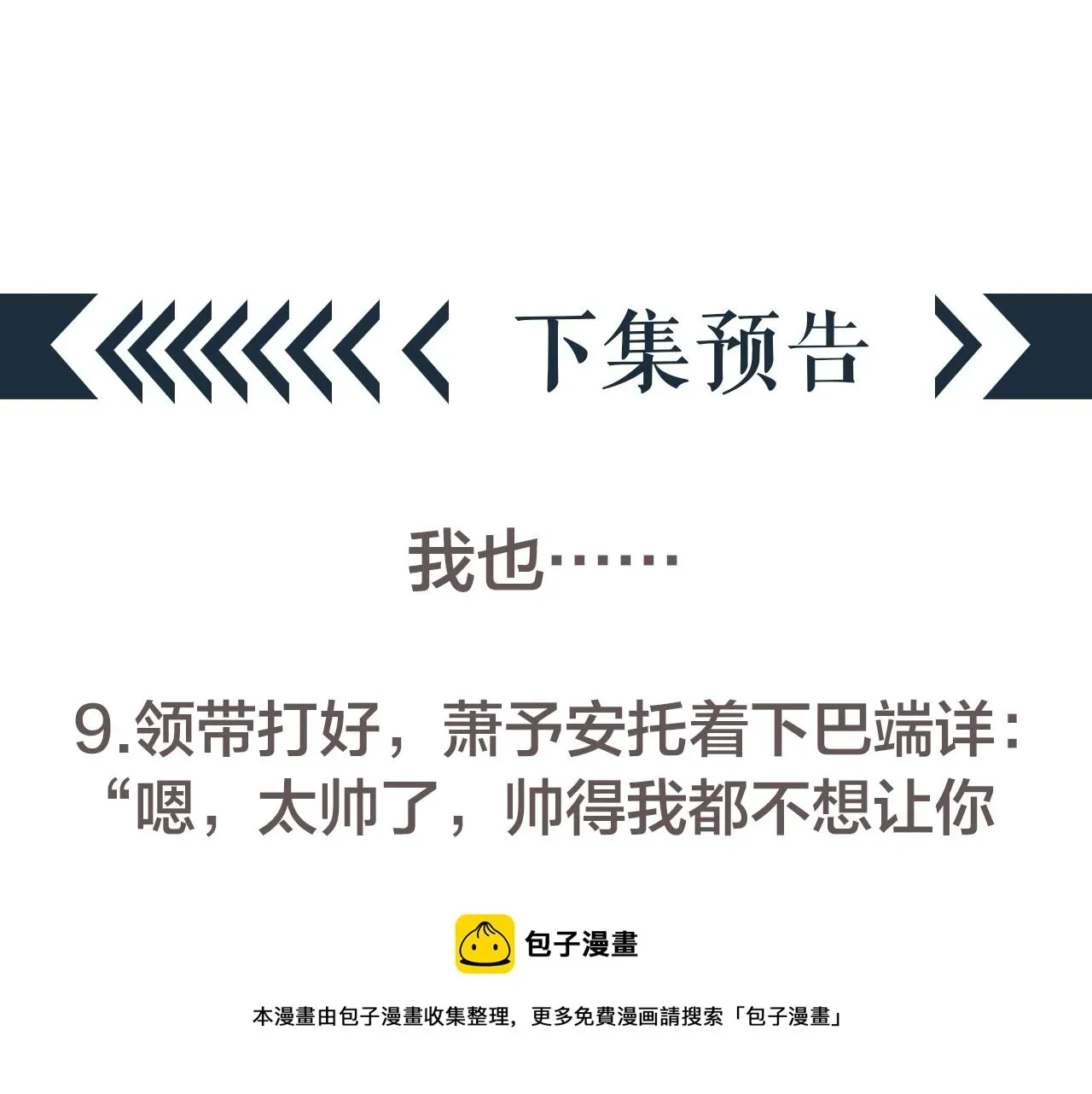 下集预告

我也……

9.领带打好，萧予安托着下巴端详：“嗯，太帅了，帅得我都不想让你

包子漫畫

本漫畫由包子漫畫收集整理，更多免費漫画請搜索「包子漫畫」